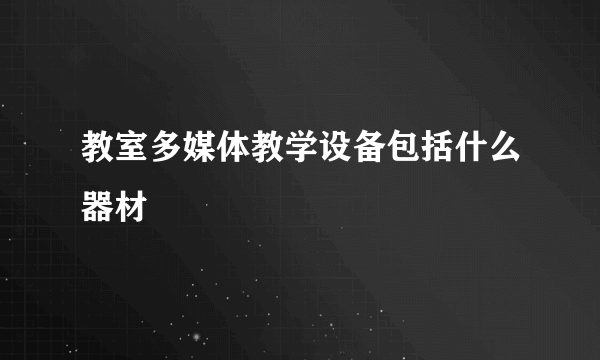 教室多媒体教学设备包括什么器材